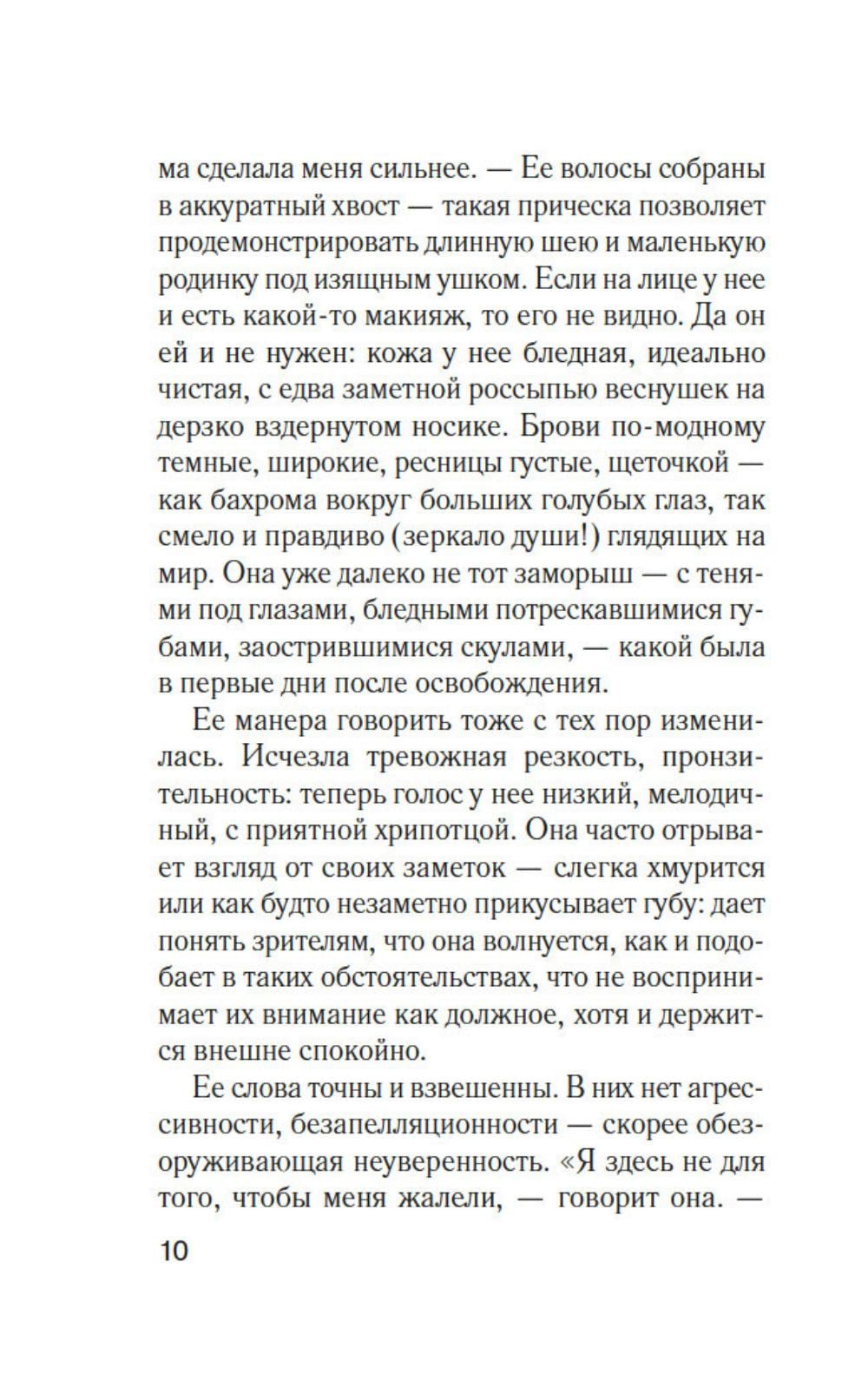 ма сделала меня сильнее. — Ее волосы собраны в аккуратный хвост — такая прическа позволяет продемонстрировать длинную шею и маленькую родинку под изящным ушком. Если на лице у нее и есть какой-то макияж, то его не видно. Да он ей и не нужен: кожа у нее бледная, идеально чистая, с едва заметной россыпью веснушек на дерзко вздернутом носике. Брови по-модному темные, широкие, ресницы густые, щеточкой — как бахрома вокруг больших голубых глаз, так смело и правдиво (зеркало души!) глядящих на мир. Она уже далеко не тот заморыш — с тенями под глазами, бледными потрескавшимися губами, заострившимися скулами, — какой была в первые дни после освобождения.

Ее манера говорить тоже с тех пор изменилась. Исчезла тревожная резкость, пронзительность: теперь голос у нее низкий, мелодичный, с приятной хрипотцой. Она часто отрывает взгляд от своих заметок — слегка хмурится или как будто незаметно прикусывает губу: дает понять зрителям, что она волнуется, как и подобает в таких обстоятельствах, что не воспринимает их внимание как должное, хотя и держится внешне спокойно.

Ее слова точны и взвешенны. В них нет агрессивности, безапелляционности — скорее обезоруживающая неуверенность. «Я здесь не для того, чтобы меня жалели, — говорит она. —

10